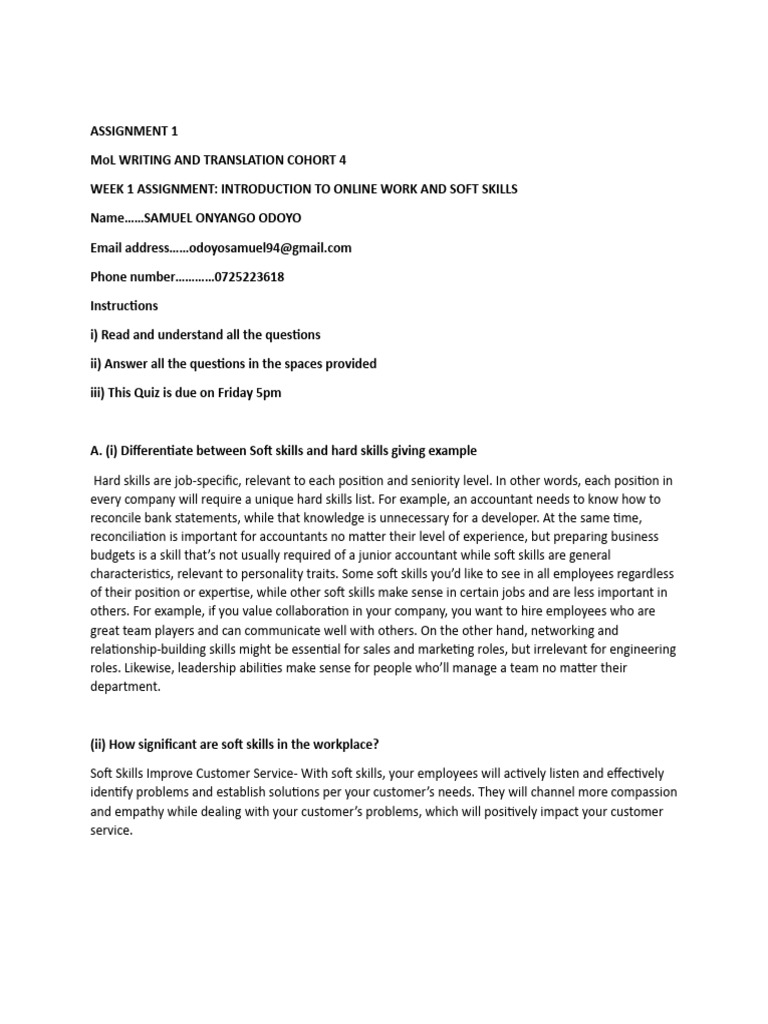 ASSIGNMENT 1

MoL WRITING AND TRANSLATION COHORT 4

WEEK 1 ASSIGNMENT: INTRODUCTION TO ONLINE WORK AND SOFT SKILLS

Name……SAMUEL ONYANGO ODOYO

Email address……odoyosamuel94@gmail.com

Phone number…………0725223618

Instructions

i) Read and understand all the questions

ii) Answer all the questions in the spaces provided

iii) This Quiz is due on Friday 5pm

A. (i) Differentiate between Soft skills and hard skills giving example

Hard skills are job-specific, relevant to each position and seniority level. In other words, each position in every company will require a unique hard skills list. For example, an accountant needs to know how to reconcile bank statements, while that knowledge is unnecessary for a developer. At the same time, reconciliation is important for accountants no matter their level of experience, but preparing business budgets is a skill that's not usually required of a junior accountant while soft skills are general characteristics, relevant to personality traits. Some soft skills you'd like to see in all employees regardless of their position or expertise, while other soft skills make sense in certain jobs and are less important in others. For example, if you value collaboration in your company, you want to hire employees who are great team players and can communicate well with others. On the other hand, networking and relationship-building skills might be essential for sales and marketing roles, but irrelevant for engineering roles. Likewise, leadership abilities make sense for people who'll manage a team no matter their department.

(ii) How significant are soft skills in the workplace?

Soft Skills Improve Customer Service- With soft skills, your employees will actively listen and effectively identify problems and establish solutions per your customer's needs. They will channel more compassion and empathy while dealing with your customer's problems, which will positively impact your customer service.